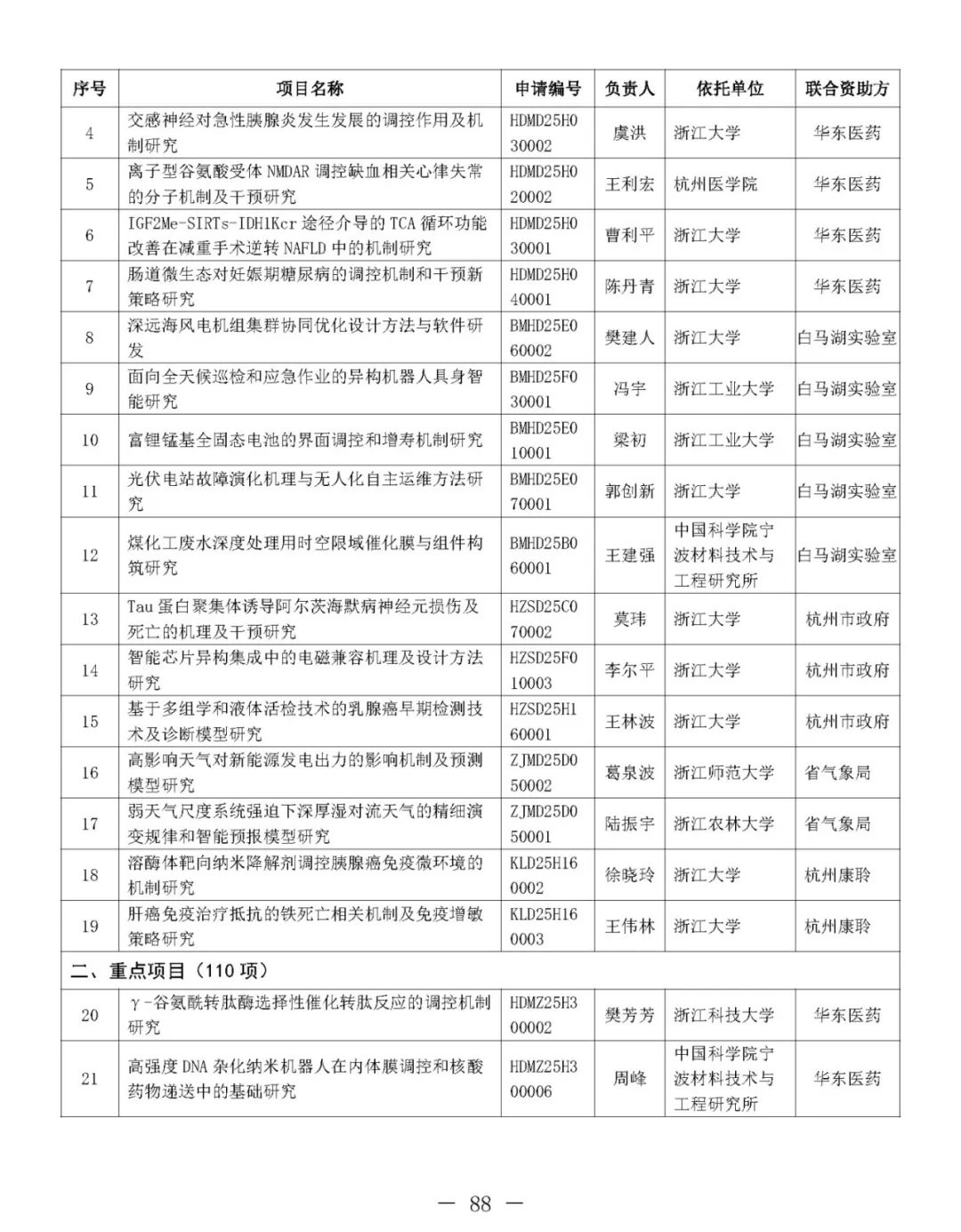 | 序号 | 项目名称 | 申请编号 | 负责人 | 依托单位 | 联合资助方 |
|---|---|---|---|---|---|
| 4 | 交感神经对急性胰腺炎发生发展的调控作用及机制研究 | HDMD25H030002 | 虞洪 | 浙江大学 | 华东医药 |
| 5 | 离子型谷氨酸受体 NMDAR 调控缺血相关心律失常的分子机制及干预研究 | HDMD25H020002 | 王利宏 | 杭州医学院 | 华东医药 |
| 6 | IGF2Me-SIRTs-IDH1Kcr 途径介导的 TCA 循环功能改善在减重手术逆转 NAFLD 中的机制研究 | HDMD25H030001 | 曹利平 | 浙江大学 | 华东医药 |
| 7 | 肠道微生态对妊娠期糖尿病的调控机制和干预新策略研究 | HDMD25H040001 | 陈丹青 | 浙江大学 | 华东医药 |
| 8 | 深远海风电机组集群协同优化设计方法与软件研发 | BMHD25E060002 | 樊建人 | 浙江大学 | 白马湖实验室 |
| 9 | 面向全天候巡检和应急作业的异构机器人具身智能研究 | BMHD25F030001 | 冯宇 | 浙江工业大学 | 白马湖实验室 |
| 10 | 富锂锰基全固态电池的界面调控和增寿机制研究 | BMHD25E010001 | 梁初 | 浙江工业大学 | 白马湖实验室 |
| 11 | 光伏电站故障演化机理与无人化自主运维方法研究 | BMHD25E070001 | 郭创新 | 浙江大学 | 白马湖实验室 |
| 12 | 煤化工废水深度处理用时空限域催化膜与组件构筑研究 | BMHD25B060001 | 王建强 | 中国科学院宁波材料技术与工程研究所 | 白马湖实验室 |
| 13 | Tau 蛋白聚集体诱导阿尔茨海默病神经元损伤及死亡的机理及干预研究 | HZSD25C070002 | 莫玮 | 浙江大学 | 杭州市政府 |
| 14 | 智能芯片异构集成中的电磁兼容机理及设计方法研究 | HZSD25F010003 | 李尔平 | 浙江大学 | 杭州市政府 |
| 15 | 基于多组学和液体活检技术的乳腺癌早期检测技术及诊断模型研究 | HZSD25H160001 | 王林波 | 浙江大学 | 杭州市政府 |
| 16 | 高影响天气对新能源发电出力的影响机制及预测模型研究 | ZJMD25D050002 | 葛泉波 | 浙江师范大学 | 省气象局 |
| 17 | 弱天气尺度系统强迫下深厚湿对流天气的精细演变规律和智能预报模型研究 | ZJMD25D050001 | 陆振宇 | 浙江农林大学 | 省气象局 |
| 18 | 溶酶体靶向纳米降解剂调控胰腺癌免疫微环境的机制研究 | KLD25H160002 | 徐晓玲 | 浙江大学 | 杭州康聆 |
| 19 | 肝癌免疫治疗抵抗的铁死亡相关机制及免疫增敏策略研究 | KLD25H160003 | 王伟林 | 浙江大学 | 杭州康聆 |
| 二、重点项目（110 项） | | | | | |
| 20 | γ-谷氨酰转肽酶选择性催化转肽反应的调控机制研究 | HDMZ25H300002 | 樊芳芳 | 浙江科技大学 | 华东医药 |
| 21 | 高强度 DNA 杂化纳米机器人在内体膜调控和核酸药物递送中的基础研究 | HDMZ25H300006 | 周峰 | 中国科学院宁波材料技术与工程研究所 | 华东医药 |

— 88 —